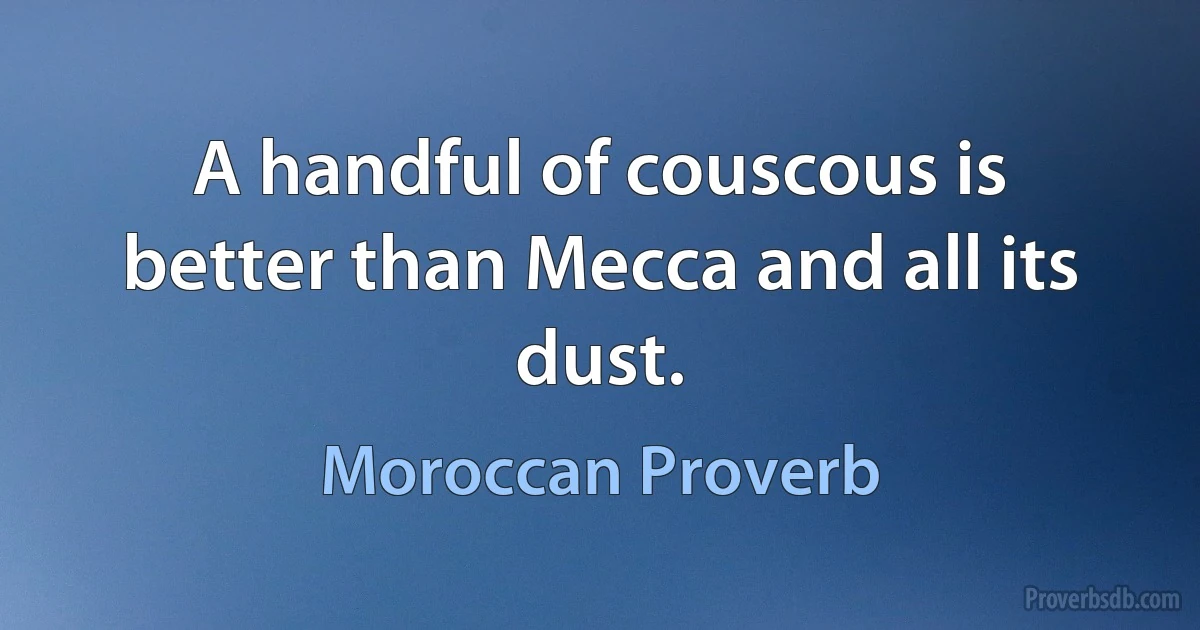 A handful of couscous is better than Mecca and all its dust.

Moroccan Proverb

Proverbsdb.com